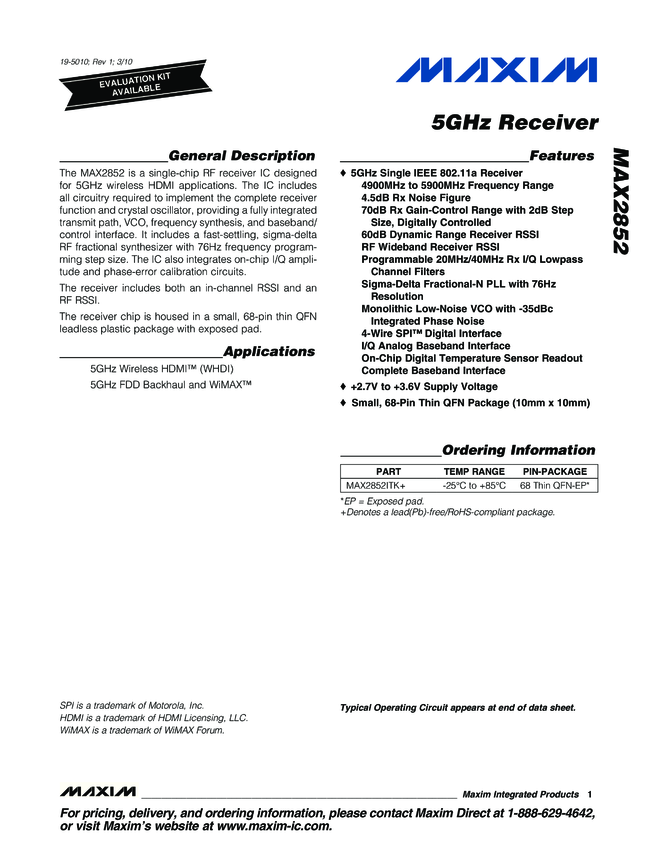 19-5010; Rev 1; 3/10

EVALUATION KIT AVAILABLE

MAXIM

5GHz Receiver

MAX2852

General Description

The MAX2852 is a single-chip RF receiver IC designed for 5GHz wireless HDMI applications. The IC includes all circuitry required to implement the complete receiver function and crystal oscillator, providing a fully integrated transmit path, VCO, frequency synthesis, and baseband/control interface. It includes a fast-settling, sigma-delta RF fractional synthesizer with 76Hz frequency programming step size. The IC also integrates on-chip I/Q amplitude and phase-error calibration circuits.

The receiver includes both an in-channel RSSI and an RF RSSI.

The receiver chip is housed in a small, 68-pin thin QFN leadless plastic package with exposed pad.

Applications

5GHz Wireless HDMI™ (WHDI)

5GHz FDD Backhaul and WiMAX™

Features

♦ 5GHz Single IEEE 802.11a Receiver
4900MHz to 5900MHz Frequency Range
4.5dB Rx Noise Figure
70dB Rx Gain-Control Range with 2dB Step Size, Digitally Controlled
60dB Dynamic Range Receiver RSSI
RF Wideband Receiver RSSI
Programmable 20MHz/40MHz Rx I/Q Lowpass Channel Filters
Sigma-Delta Fractional-N PLL with 76Hz Resolution
Monolithic Low-Noise VCO with -35dBc Integrated Phase Noise
4-Wire SPI™ Digital Interface
I/Q Analog Baseband Interface
On-Chip Digital Temperature Sensor Readout
Complete Baseband Interface

♦ +2.7V to +3.6V Supply Voltage

♦ Small, 68-Pin Thin QFN Package (10mm x 10mm)

Ordering Information

| PART | TEMP RANGE | PIN-PACKAGE |
|---|---|---|
| MAX2852ITK+ | -25°C to +85°C | 68 Thin QFN-EP* |

*EP = Exposed pad.
+Denotes a lead(Pb)-free/RoHS-compliant package.

SPI is a trademark of Motorola, Inc.
HDMI is a trademark of HDMI Licensing, LLC.
WiMAX is a trademark of WiMAX Forum.

Typical Operating Circuit appears at end of data sheet.

MAXIM Maxim Integrated Products 1

For pricing, delivery, and ordering information, please contact Maxim Direct at 1-888-629-4642, or visit Maxim's website at www.maxim-ic.com.